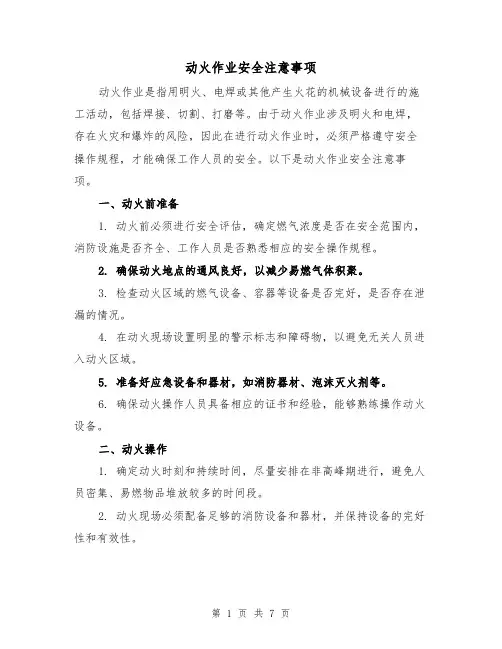 动火作业安全注意事项

动火作业是指用明火、电焊或其他产生火花的机械设备进行的施工活动，包括焊接、切割、打磨等。由于动火作业涉及明火和电焊，存在火灾和爆炸的风险，因此在进行动火作业时，必须严格遵守安全操作规程，才能确保工作人员的安全。以下是动火作业安全注意事项。

一、动火前准备

1. 动火前必须进行安全评估，确定燃气浓度是否在安全范围内，消防设施是否齐全、工作人员是否熟悉相应的安全操作规程。

2. 确保动火地点的通风良好，以减少易燃气体积聚。

3. 检查动火区域的燃气设备、容器等设备是否完好，是否存在泄漏的情况。

4. 在动火现场设置明显的警示标志和障碍物，以避免无关人员进入动火区域。

5. 准备好应急设备和器材，如消防器材、泡沫灭火剂等。

6. 确保动火操作人员具备相应的证书和经验，能够熟练操作动火设备。

二、动火操作

1. 确定动火时刻和持续时间，尽量安排在非高峰期进行，避免人员密集、易燃物品堆放较多的时间段。

2. 动火现场必须配备足够的消防设备和器材，并保持设备的完好性和有效性。

第 1 页 共 7 页